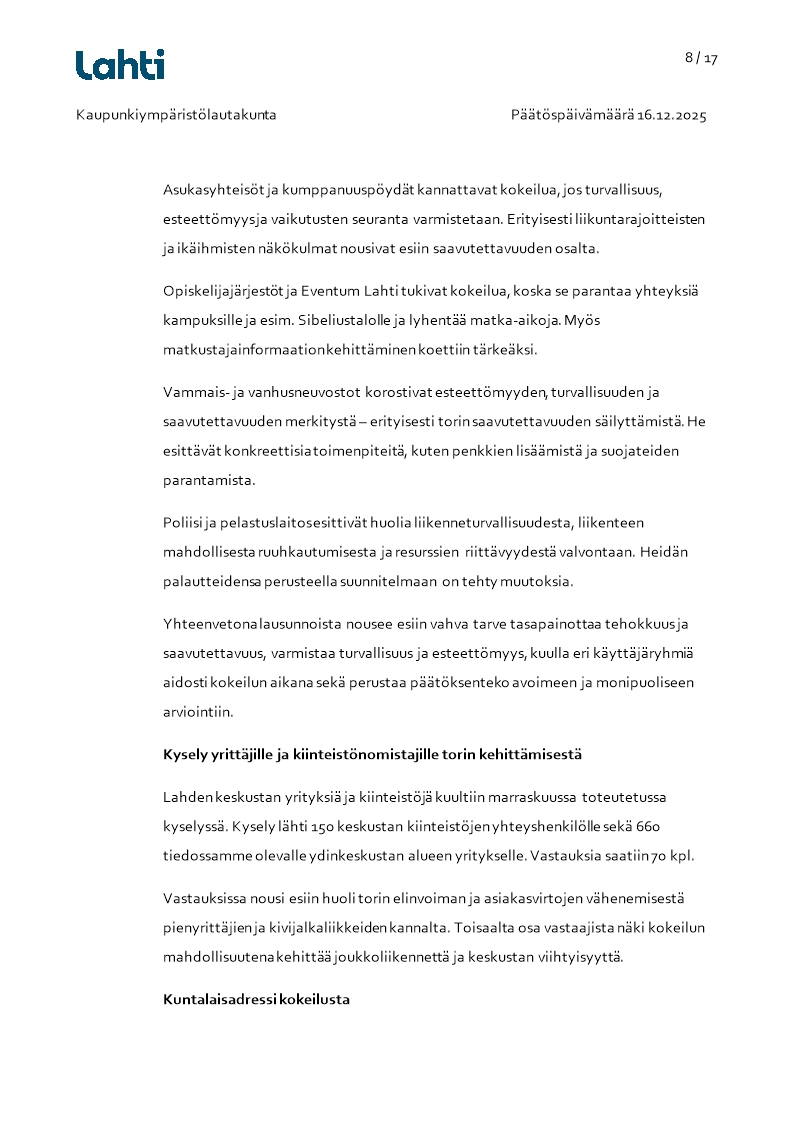 Lahti

8 / 17

Kaupunkiympäristölautakunta

Päätöspäivämäärä 16.12.2025

Asukasyhteisöt ja kumppanuuspöydät kannattavat kokeilua, jos turvallisuus, esteettömyys ja vaikutusten seuranta varmistetaan. Erityisesti liikuntarajoitteisten ja ikäihmisten näkökulmat nousivat esiin saavutettavuuden osalta.

Opiskelijajärjestöt ja Eventum Lahti tukivat kokeilua, koska se parantaa yhteyksiä kampuksille ja esim. Sibeliustalolle ja lyhentää matka-aikoja. Myös matkustajainformaation kehittäminen koettiin tärkeäksi.

Vammais- ja vanhusneuvostot korostivat esteettömyyden, turvallisuuden ja saavutettavuuden merkitystä – erityisesti torin saavutettavuuden säilyttämistä. He esittävät konkreettisia toimenpiteitä, kuten penkkien lisäämistä ja suojateiden parantamista.

Poliisi ja pelastuslaitos esittivät huolia liikenneturvallisuudesta, liikenteen mahdollisesta ruuhkautumisesta ja resurssien riittävyydestä valvontaan. Heidän palautteidensa perusteella suunnitelmaan on tehty muutoksia.

Yhteenvetona lausunnoista nousee esiin vahva tarve tasapainottaa tehokkuus ja saavutettavuus, varmistaa turvallisuus ja esteettömyys, kuulla eri käyttäjäryhmiä aidosti kokeilun aikana sekä perustaa päätöksenteko avoimeen ja monipuoliseen arviointiin.

Kysely yrittäjille ja kiinteistönomistajille torin kehittämisestä

Lahden keskustan yrityksiä ja kiinteistöjä kuultiin marraskuussa toteutetussa kyselyssä. Kysely lähti 150 keskustan kiinteistöjen yhteyshenkilölle sekä 660 tiedossamme olevalle ydinkeskustan alueen yritykselle. Vastauksia saatiin 70 kpl.

Vastauksissa nousi esiin huoli torin elinvoiman ja asiakasvirtojen vähenemisestä pienyrittäjien ja kivijalkaliikkeiden kannalta. Toisaalta osa vastaajista näki kokeilun mahdollisuutena kehittää joukkoliikennettä ja keskustan viihtyisyyttä.

Kuntalaisadressi kokeilusta